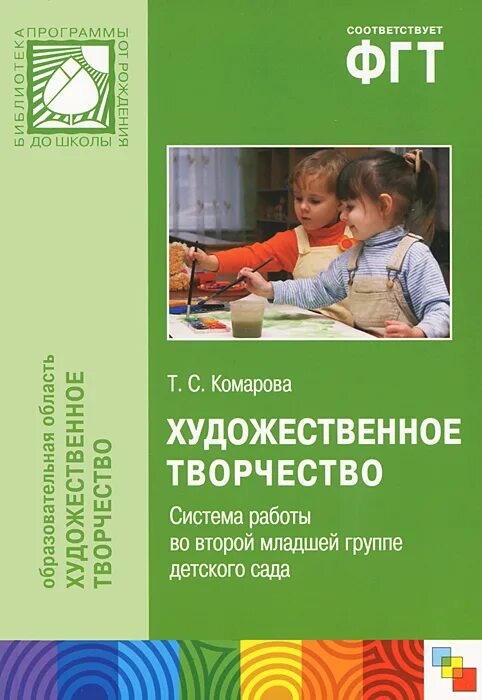 БИБЛИОТЕКА ПРОГРАММЫ ОТ РОЖДЕНИЯ ДО ШКОЛЫ

СООТВЕТСТВУЕТ
ФГТ

образовательная область
ХУДОЖЕСТВЕННОЕ
ТВОРЧЕСТВО

Т. С. Комарова

ХУДОЖЕСТВЕННОЕ ТВОРЧЕСТВО

Система работы во второй младшей группе детского сада